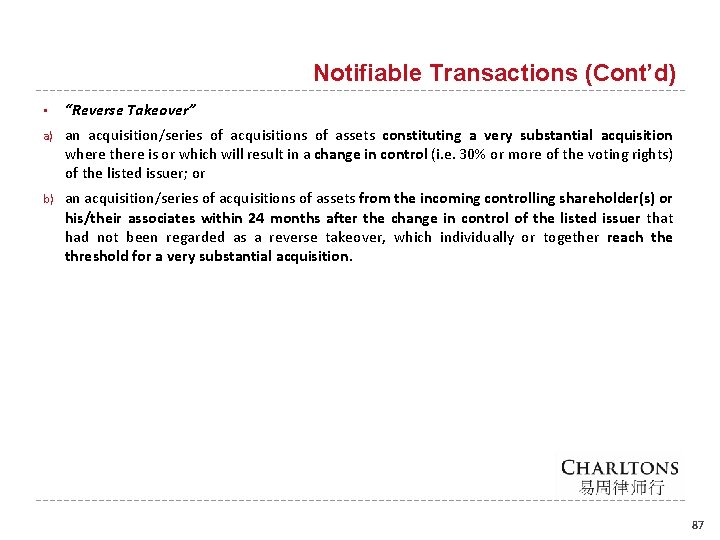 Notifiable Transactions (Cont'd)

▪ "Reverse Takeover"

a) an acquisition/series of acquisitions of assets constituting a very substantial acquisition where there is or which will result in a change in control (i.e. 30% or more of the voting rights) of the listed issuer; or

b) an acquisition/series of acquisitions of assets from the incoming controlling shareholder(s) or his/their associates within 24 months after the change in control of the listed issuer that had not been regarded as a reverse takeover, which individually or together reach the threshold for a very substantial acquisition.

CHARLTONS
易周律师行

87